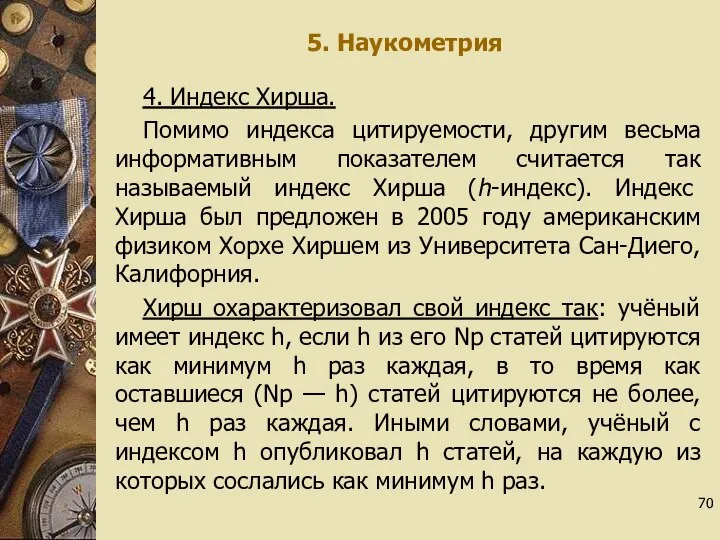 5. Наукометрия

4. Индекс Хирша.

Помимо индекса цитируемости, другим весьма информативным показателем считается так называемый индекс Хирша (h-индекс). Индекс Хирша был предложен в 2005 году американским физиком Хорхе Хиршем из Университета Сан-Диего, Калифорния.

Хирш охарактеризовал свой индекс так: учёный имеет индекс h, если h из его Np статей цитируются как минимум h раз каждая, в то время как оставшиеся (Np — h) статей цитируются не более, чем h раз каждая. Иными словами, учёный с индексом h опубликовал h статей, на каждую из которых сослались как минимум h раз.

70